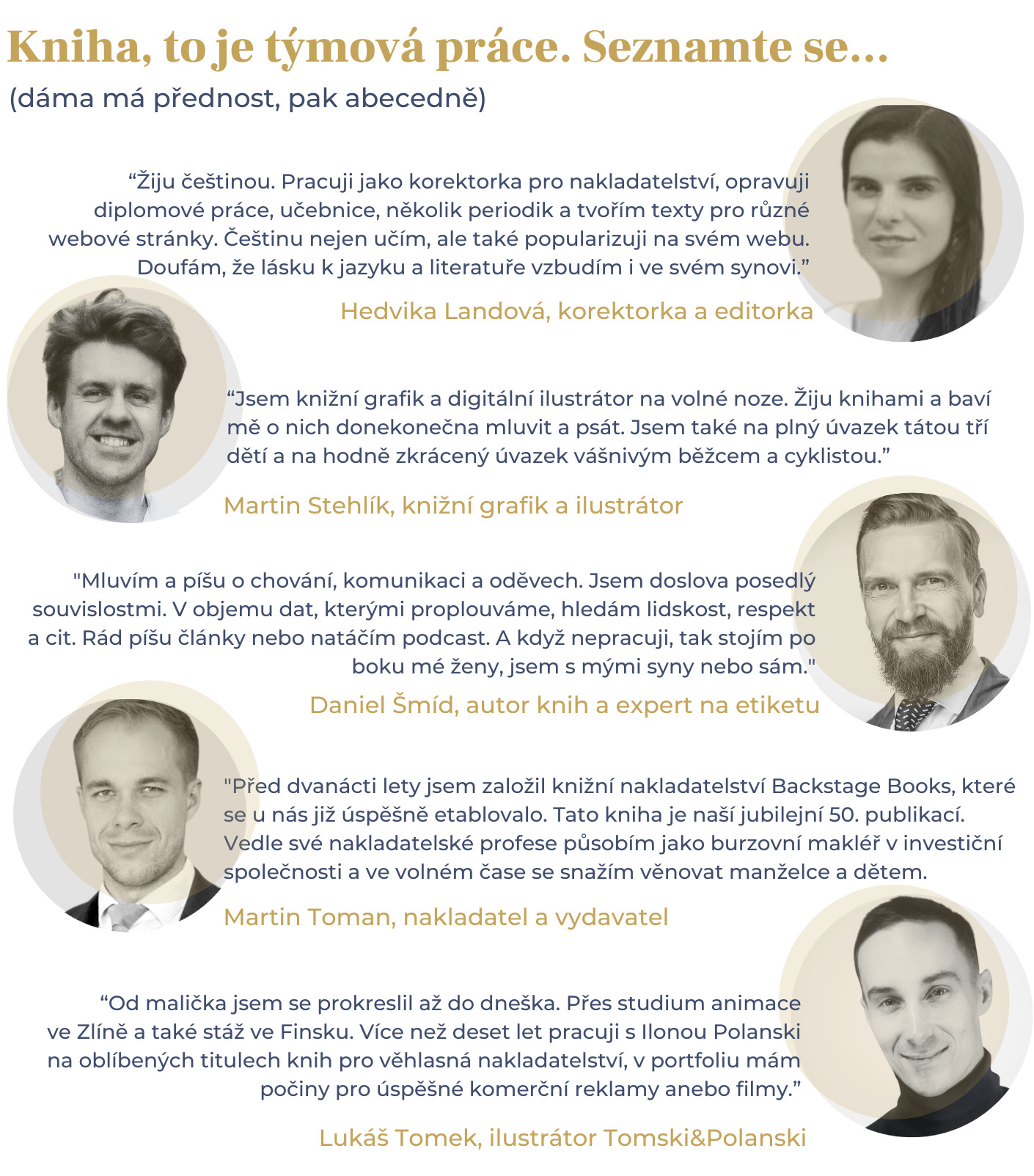 Kniha, to je týmová práce. Seznamte se...
(dáma má přednost, pak abecedně)

“Žiju češtinou. Pracuji jako korektorka pro nakladatelství, opravuji diplomové práce, učebnice, několik periodik a tvořím texty pro různé webové stránky. Češtinu nejen učím, ale také popularizuji na svém webu. Doufám, že lásku k jazyku a literatuře vzbudím i ve svém synovi.”

Hedvika Landová, korektorka a editorka

“Jsem knižní grafik a digitální ilustrátor na volné noze. Žiju knihami a baví mě o nich donekonečna mluvit a psát. Jsem také na plný úvazek tátou tří dětí a na hodně zkrácený úvazek vášnivým běžcem a cyklistou.”

Martin Stehlík, knižní grafik a ilustrátor

"Mluvím a píšu o chování, komunikaci a oděvech. Jsem doslova posedlý souvislostmi. V objemu dat, kterými proplouváme, hledám lidskost, respekt a cit. Rád píšu články nebo natáčím podcast. A když nepracuji, tak stojím po boku mé ženy, jsem s mými syny nebo sám."

Daniel Šmíd, autor knih a expert na etiketu

"Před dvanácti lety jsem založil knižní nakladatelství Backstage Books, které se u nás již úspěšně etablovalo. Tato kniha je naší jubilejní 50. publikací. Vedle své nakladatelské profese působím jako burzovní makléř v investiční společnosti a ve volném čase se snažím věnovat manželce a dětem.

Martin Toman, nakladatel a vydavatel

“Od malička jsem se prokreslil až do dneška. Přes studium animace ve Zlíně a také stáž ve Finsku. Více než deset let pracuji s Ilonou Polanski na oblíbených titulech knih pro věhlasná nakladatelství, v portfoliu mám počiny pro úspěšné komerční reklamy anebo filmy.”

Lukáš Tomek, ilustrátor Tomski&Polanski